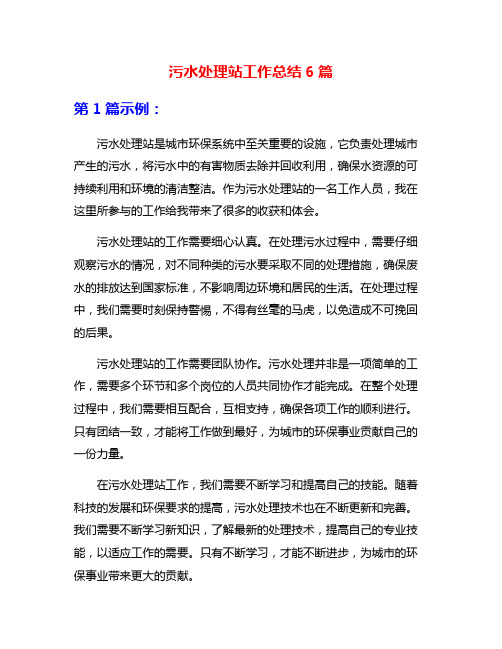 污水处理站工作总结 6 篇

第 1 篇示例：

污水处理站是城市环保系统中至关重要的设施，它负责处理城市产生的污水，将污水中的有害物质去除并回收利用，确保水资源的可持续利用和环境的清洁整洁。作为污水处理站的一名工作人员，我在这里所参与的工作给我带来了很多的收获和体会。

污水处理站的工作需要细心认真。在处理污水过程中，需要仔细观察污水的情况，对不同种类的污水要采取不同的处理措施，确保废水的排放达到国家标准，不影响周边环境和居民的生活。在处理过程中，我们需要时刻保持警惕，不得有丝毫的马虎，以免造成不可挽回的后果。

污水处理站的工作需要团队协作。污水处理并非是一项简单的工作，需要多个环节和多个岗位的人员共同协作才能完成。在整个处理过程中，我们需要相互配合，互相支持，确保各项工作的顺利进行。只有团结一致，才能将工作做到最好，为城市的环保事业贡献自己的一份力量。

在污水处理站工作，我们需要不断学习和提高自己的技能。随着科技的发展和环保要求的提高，污水处理技术也在不断更新和完善。我们需要不断学习新知识，了解最新的处理技术，提高自己的专业技能，以适应工作的需要。只有不断学习，才能不断进步，为城市的环保事业带来更大的贡献。